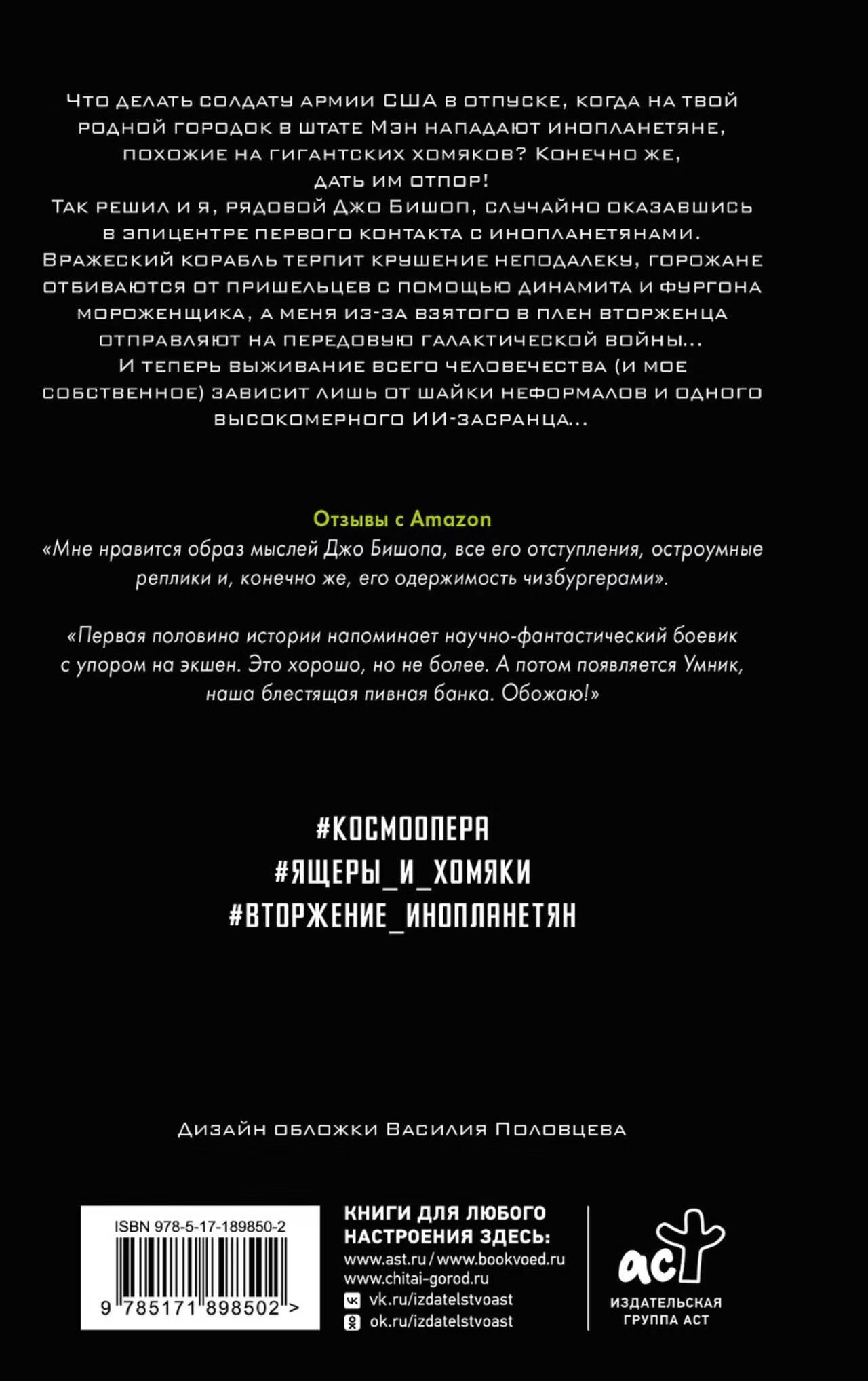 Что делать солдату армии США в отпуске, когда на твой родной городок в штате Мэн нападают инопланетяне, похожие на гигантских хомяков? Конечно же, дать им отпор!

Так решил и я, рядовой Джо Бишоп, случайно оказавшись в эпицентре первого контакта с инопланетянами. Вражеский корабль терпит крушение неподалеку, горожане отбиваются от пришельцев с помощью динамита и фургона мороженщика, а меня из-за взятого в плен вторженца отправляют на передовую галактической войны...

И теперь выживание всего человечества (и мое собственное) зависит лишь от шайки неформалов и одного высокомерного ИИ-засранца...

Отзывы с Amazon

«Мне нравится образ мыслей Джо Бишопа, все его отступления, остроумные реплики и, конечно же, его одержимость чизбургерами».

«Первая половина истории напоминает научно-фантастический боевик с упором на экшен. Это хорошо, но не более. А потом появляется Умник, наша блестящая пивная банка. Обожаю!»

#КОСМООПЕРА
#ЯЩЕРЫ_И_ХОМЯКИ
#ВТОРЖЕНИЕ_ИНОПЛАНЕТЯН

Дизайн обложки Василия Половцева

ISBN 978-5-17-189850-2
9 785171 898502 >

КНИГИ ДЛЯ ЛЮБОГО НАСТРОЕНИЯ ЗДЕСЬ:
www.ast.ru / www.bookvoed.ru
www.chitai-gorod.ru
vk.ru/izdatelstvoast
ok.ru/izdatelstvoast

аст
ИЗДАТЕЛЬСКАЯ ГРУППА АСТ